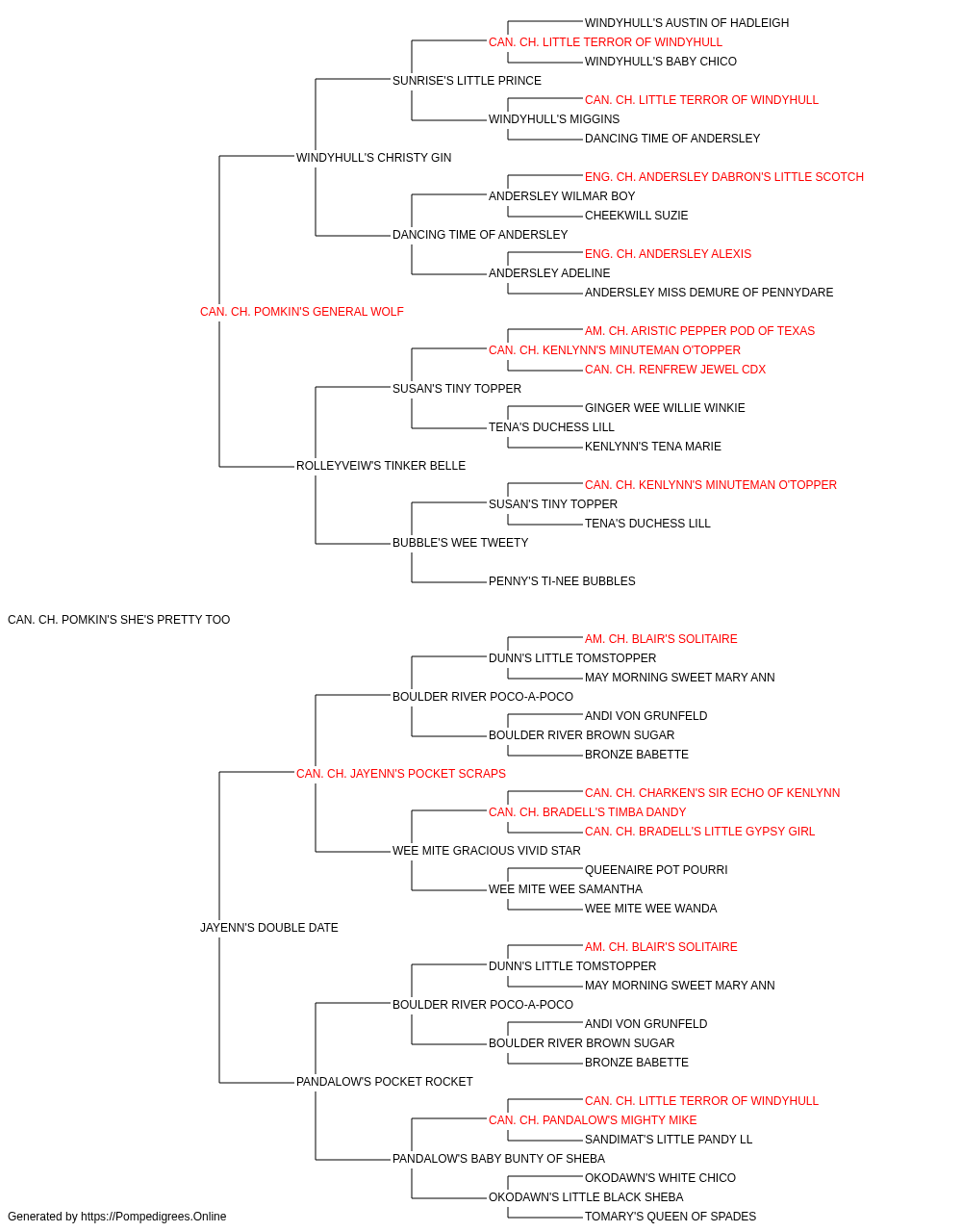 WINDYHULL'S AUSTIN OF HADLEIGH
CAN. CH. LITTLE TERROR OF WINDYHULL
WINDYHULL'S BABY CHICO
SUNRISE'S LITTLE PRINCE
CAN. CH. LITTLE TERROR OF WINDYHULL
WINDYHULL'S MIGGINS
DANCING TIME OF ANDERSLEY
WINDYHULL'S CHRISTY GIN
ENG. CH. ANDERSLEY DABRON'S LITTLE SCOTCH
ANDERSLEY WILMAR BOY
CHEEKWILL SUZIE
DANCING TIME OF ANDERSLEY
ENG. CH. ANDERSLEY ALEXIS
ANDERSLEY ADELINE
ANDERSLEY MISS DEMURE OF PENNYDARE
CAN. CH. POMKIN'S GENERAL WOLF
AM. CH. ARISTIC PEPPER POD OF TEXAS
CAN. CH. KENLYNN'S MINUTEMAN O'TOPPER
CAN. CH. RENFREW JEWEL CDX
SUSAN'S TINY TOPPER
GINGER WEE WILLIE WINKIE
TENA'S DUCHESS LILL
KENLYNN'S TENA MARIE
ROLLEYVEIW'S TINKER BELLE
CAN. CH. KENLYNN'S MINUTEMAN O'TOPPER
SUSAN'S TINY TOPPER
TENA'S DUCHESS LILL
BUBBLE'S WEE TWEETY
PENNY'S TI-NEE BUBBLES
CAN. CH. POMKIN'S SHE'S PRETTY TOO
AM. CH. BLAIR'S SOLITAIRE
DUNN'S LITTLE TOMSTOPPER
MAY MORNING SWEET MARY ANN
BOULDER RIVER POCO-A-POCO
ANDI VON GRUNFELD
BOULDER RIVER BROWN SUGAR
BRONZE BABETTE
CAN. CH. JAYENN'S POCKET SCRAPS
CAN. CH. CHARKEN'S SIR ECHO OF KENLYNN
CAN. CH. BRADELL'S TIMBA DANDY
CAN. CH. BRADELL'S LITTLE GYPSY GIRL
WEE MITE GRACIOUS VIVID STAR
QUEENAIRE POT POURRI
WEE MITE WEE SAMANTHA
WEE MITE WEE WANDA
JAYENN'S DOUBLE DATE
AM. CH. BLAIR'S SOLITAIRE
DUNN'S LITTLE TOMSTOPPER
MAY MORNING SWEET MARY ANN
BOULDER RIVER POCO-A-POCO
ANDI VON GRUNFELD
BOULDER RIVER BROWN SUGAR
BRONZE BABETTE
PANDALOW'S POCKET ROCKET
CAN. CH. LITTLE TERROR OF WINDYHULL
CAN. CH. PANDALOW'S MIGHTY MIKE
SANDIMAT'S LITTLE PANDY LL
PANDALOW'S BABY BUNTY OF SHEBA
OKODAWN'S WHITE CHICO
OKODAWN'S LITTLE BLACK SHEBA
TOMARY'S QUEEN OF SPADES
Generated by https://Pompedigrees.Online